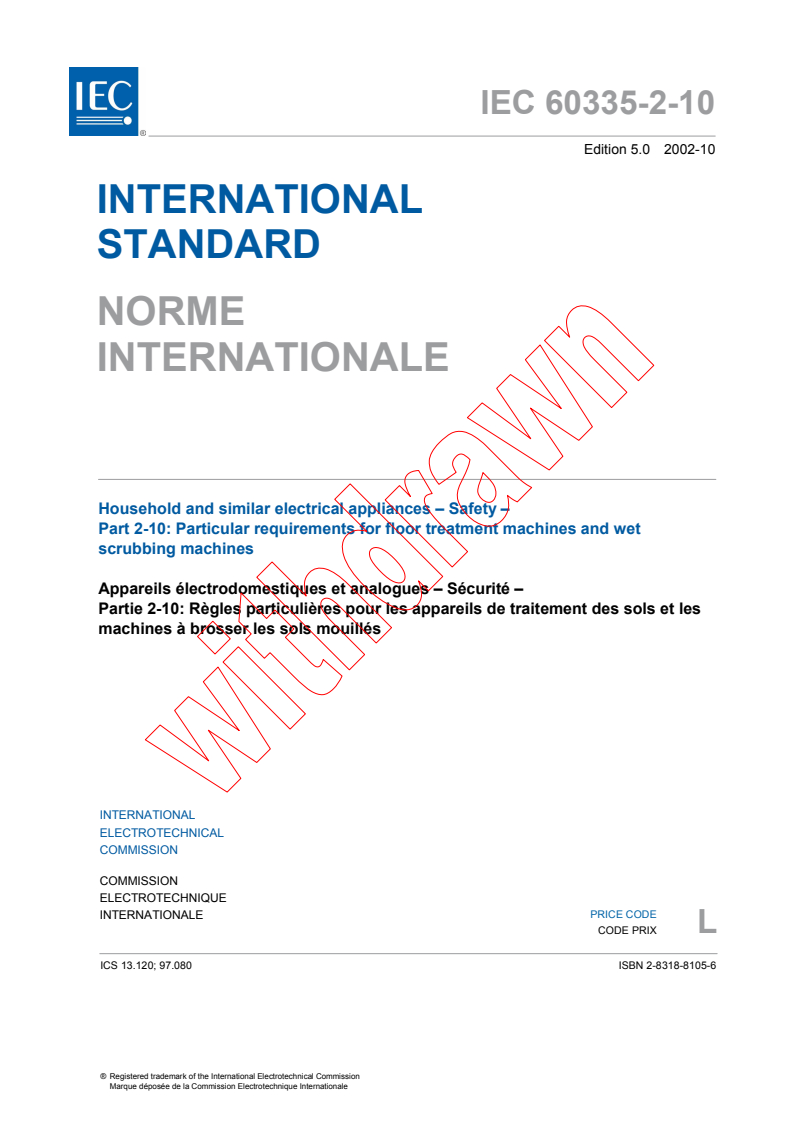 IEC ®

IEC 60335-2-10

Edition 5.0 2002-10

INTERNATIONAL STANDARD

NORME INTERNATIONALE

withdrawn

Household and similar electrical appliances – Safety –
Part 2-10: Particular requirements for floor treatment machines and wet scrubbing machines

Appareils électrodomestiques et analogues – Sécurité –
Partie 2-10: Règles particulières pour les appareils de traitement des sols et les machines à brosser les sols mouillés

INTERNATIONAL
ELECTROTECHNICAL
COMMISSION

COMMISSION
ELECTROTECHNIQUE
INTERNATIONALE

PRICE CODE
CODE PRIX
L

ICS 13.120; 97.080

ISBN 2-8318-8105-6

® Registered trademark of the International Electrotechnical Commission
Marque déposée de la Commission Electrotechnique Internationale